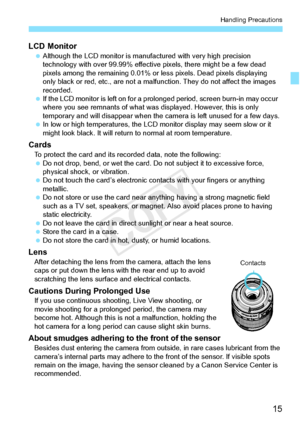 Handling Precautions

LCD Monitor

- Although the LCD monitor is manufactured with very high precision technology with over 99.99% effective pixels, there might be a few dead pixels among the remaining 0.01% or less pixels. Dead pixels displaying only black or red, etc., are not a malfunction. They do not affect the images recorded.
- If the LCD monitor is left on for a prolonged period, screen burn-in may occur where you see remnants of what was displayed. However, this is only temporary and will disappear when the camera is left unused for a few days.
- In low or high temperatures, the LCD monitor display may seem slow or it might look black. It will return to normal at room temperature.

Cards

To protect the card and its recorded data, note the following:

- Do not drop, bend, or wet the card. Do not subject it to excessive force, physical shock, or vibration.
- Do not touch the card's electronic contacts with your fingers or anything metallic.
- Do not store or use the card near anything having a strong magnetic field such as a TV set, speakers, or magnet. Also avoid places prone to having static electricity.
- Do not leave the card in direct sunlight or near a heat source.
- Store the card in a case.
- Do not store the card in hot, dusty, or humid locations.

COPY

Lens

After detaching the lens from the camera, attach the lens caps or put down the lens with the rear end up to avoid scratching the lens surface and electrical contacts.

Contacts

Cautions During Prolonged Use

If you use continuous shooting, Live View shooting, or movie shooting for a prolonged period, the camera may become hot. Although this is not a malfunction, holding the hot camera for a long period can cause slight skin burns.

About smudges adhering to the front of the sensor

Besides dust entering the camera from outside, in rare cases lubricant from the camera's internal parts may adhere to the front of the sensor. If visible spots remain on the image, having the sensor cleaned by a Canon Service Center is recommended.

15